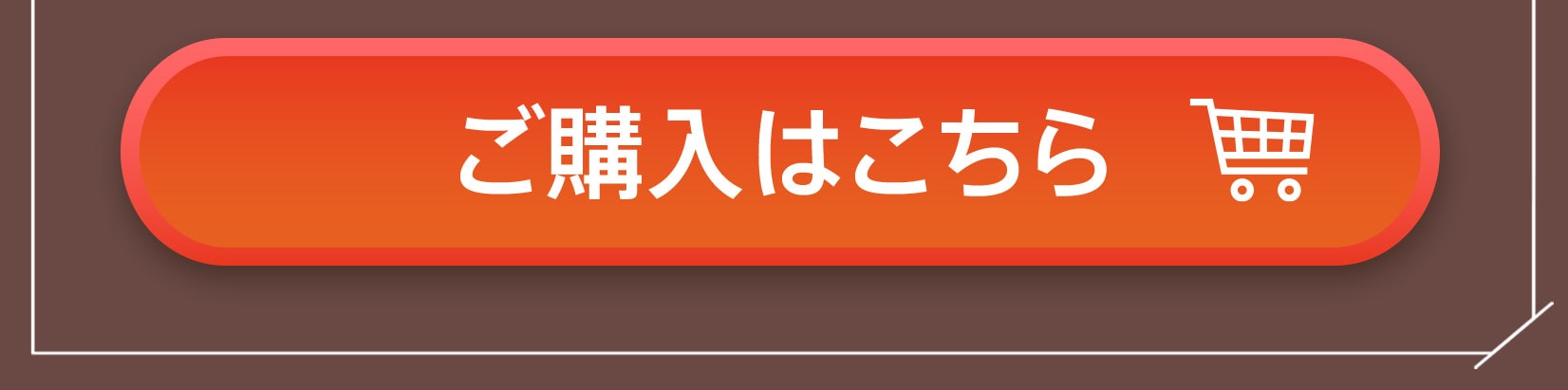 ご購入はこちら